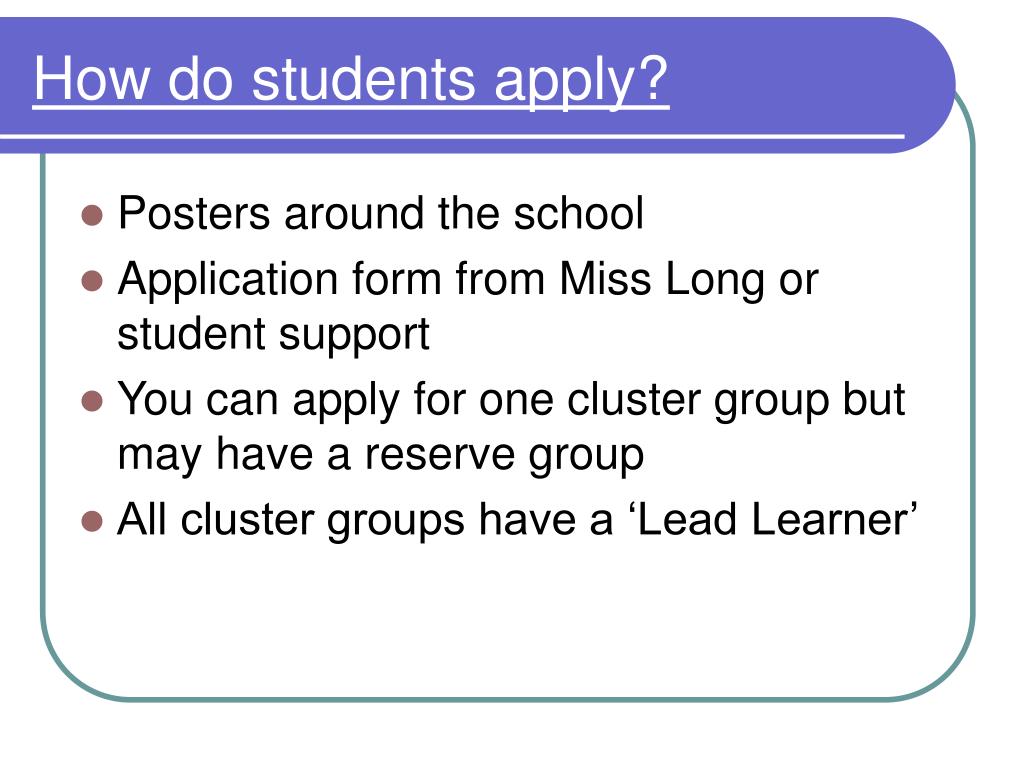 How do students apply?

- Posters around the school
- Application form from Miss Long or student support
- You can apply for one cluster group but may have a reserve group
- All cluster groups have a ‘Lead Learner’